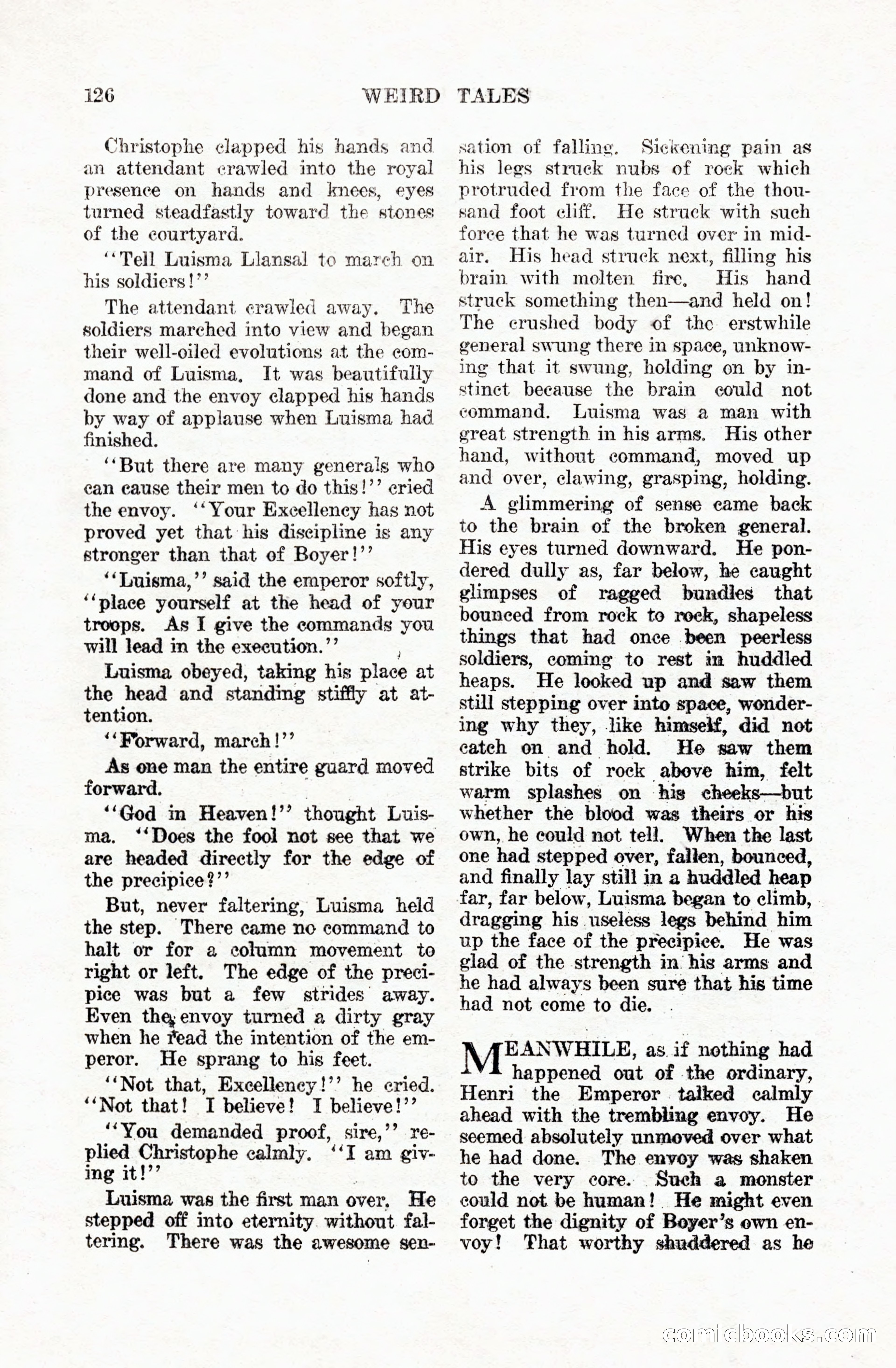 126 WEIRD TALES

Christophe clapped his hands and an attendant crawled into the royal presence on hands and knees, eyes turned steadfastly toward the stones of the courtyard.

"Tell Luisma Llansal to march on his soldiers!"

The attendant crawled away. The soldiers marched into view and began their well-oiled evolutions at the command of Luisma. It was beautifully done and the envoy clapped his hands by way of applause when Luisma had finished.

"But there are many generals who can cause their men to do this!" cried the envoy. "Your Excellency has not proved yet that his discipline is any stronger than that of Boyer!"

"Luisma," said the emperor softly, "place yourself at the head of your troops. As I give the commands you will lead in the execution."

Luisma obeyed, taking his place at the head and standing stiffly at attention.

"Forward, march!"

As one man the entire guard moved forward.

"God in Heaven!" thought Luisma. "Does the fool not see that we are headed directly for the edge of the precipice?"

But, never faltering, Luisma held the step. There came no command to halt or for a column movement to right or left. The edge of the precipice was but a few strides away. Even the envoy turned a dirty gray when he read the intention of the emperor. He sprang to his feet.

"Not that, Excellency!" he cried. "Not that! I believe! I believe!"

"You demanded proof, sire," replied Christophe calmly. "I am giving it!"

Luisma was the first man over. He stepped off into eternity without faltering. There was the awesome sensation of falling. Sickening pain as his legs struck nubs of rock which protruded from the face of the thousand foot cliff. He struck with such force that he was turned over in midair. His head struck next, filling his brain with molten fire. His hand struck something then—and held on! The crushed body of the erstwhile general swung there in space, unknowing that it swung, holding on by instinct because the brain could not command. Luisma was a man with great strength in his arms. His other hand, without command, moved up and over, clawing, grasping, holding.

A glimmering of sense came back to the brain of the broken general. His eyes turned downward. He pondered dully as, far below, he caught glimpses of ragged bundles that bounced from rock to rock, shapeless things that had once been peerless soldiers, coming to rest in huddled heaps. He looked up and saw them still stepping over into space, wondering why they, like himself, did not catch on and hold. He saw them strike bits of rock above him, felt warm splashes on his cheeks—but whether the blood was theirs or his own, he could not tell. When the last one had stepped over, fallen, bounced, and finally lay still in a huddled heap far, far below, Luisma began to climb, dragging his useless legs behind him up the face of the precipice. He was glad of the strength in his arms and he had always been sure that his time had not come to die.

MEANWHILE, as if nothing had happened out of the ordinary, Henri the Emperor talked calmly ahead with the trembling envoy. He seemed absolutely unmoved over what he had done. The envoy was shaken to the very core. Such a monster could not be human! He might even forget the dignity of Boyer's own envoy! That worthy shuddered as he

comicbooks.com